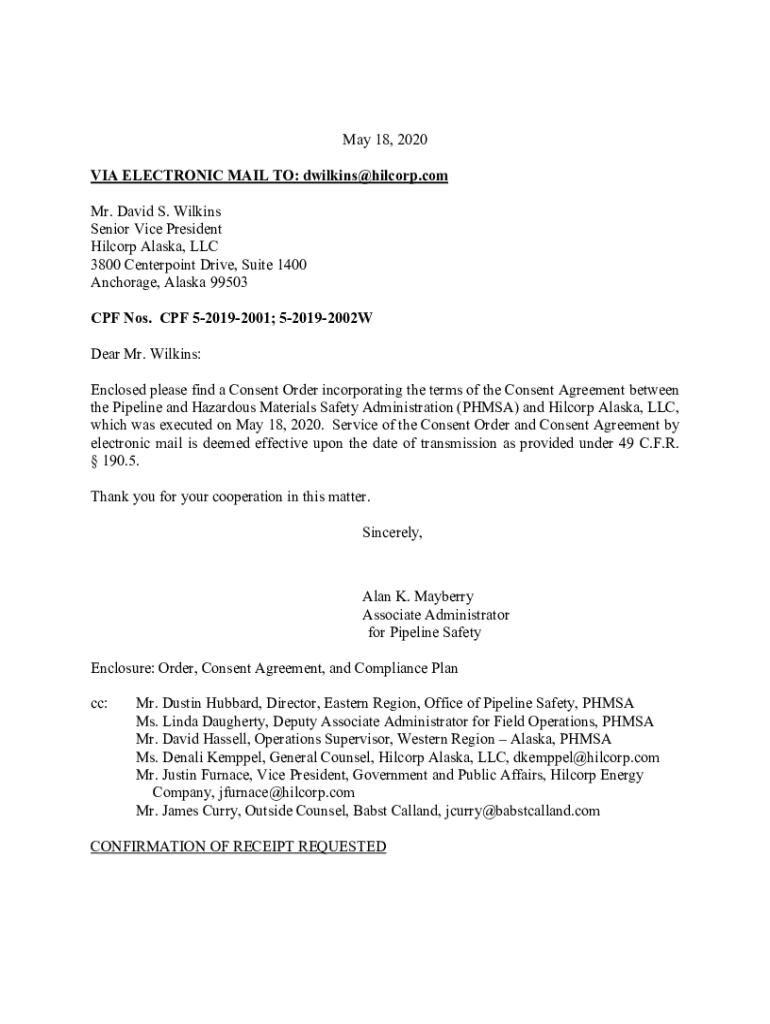 May 18, 2020

VIA ELECTRONIC MAIL TO: dwilkins@hilcorp.com

Mr. David S. Wilkins
Senior Vice President
Hilcorp Alaska, LLC
3800 Centerpoint Drive, Suite 1400
Anchorage, Alaska 99503

CPF Nos. CPF 5-2019-2001; 5-2019-2002W

Dear Mr. Wilkins:

Enclosed please find a Consent Order incorporating the terms of the Consent Agreement between the Pipeline and Hazardous Materials Safety Administration (PHMSA) and Hilcorp Alaska, LLC, which was executed on May 18, 2020. Service of the Consent Order and Consent Agreement by electronic mail is deemed effective upon the date of transmission as provided under 49 C.F.R. § 190.5.

Thank you for your cooperation in this matter.

Sincerely,

Alan K. Mayberry
Associate Administrator
for Pipeline Safety

Enclosure: Order, Consent Agreement, and Compliance Plan

cc: Mr. Dustin Hubbard, Director, Eastern Region, Office of Pipeline Safety, PHMSA
Ms. Linda Daugherty, Deputy Associate Administrator for Field Operations, PHMSA
Mr. David Hassell, Operations Supervisor, Western Region – Alaska, PHMSA
Ms. Denali Kemppel, General Counsel, Hilcorp Alaska, LLC, dkemppel@hilcorp.com
Mr. Justin Furnace, Vice President, Government and Public Affairs, Hilcorp Energy Company, jfurnace@hilcorp.com
Mr. James Curry, Outside Counsel, Babst Calland, jcurry@babstcalland.com

CONFIRMATION OF RECEIPT REQUESTED